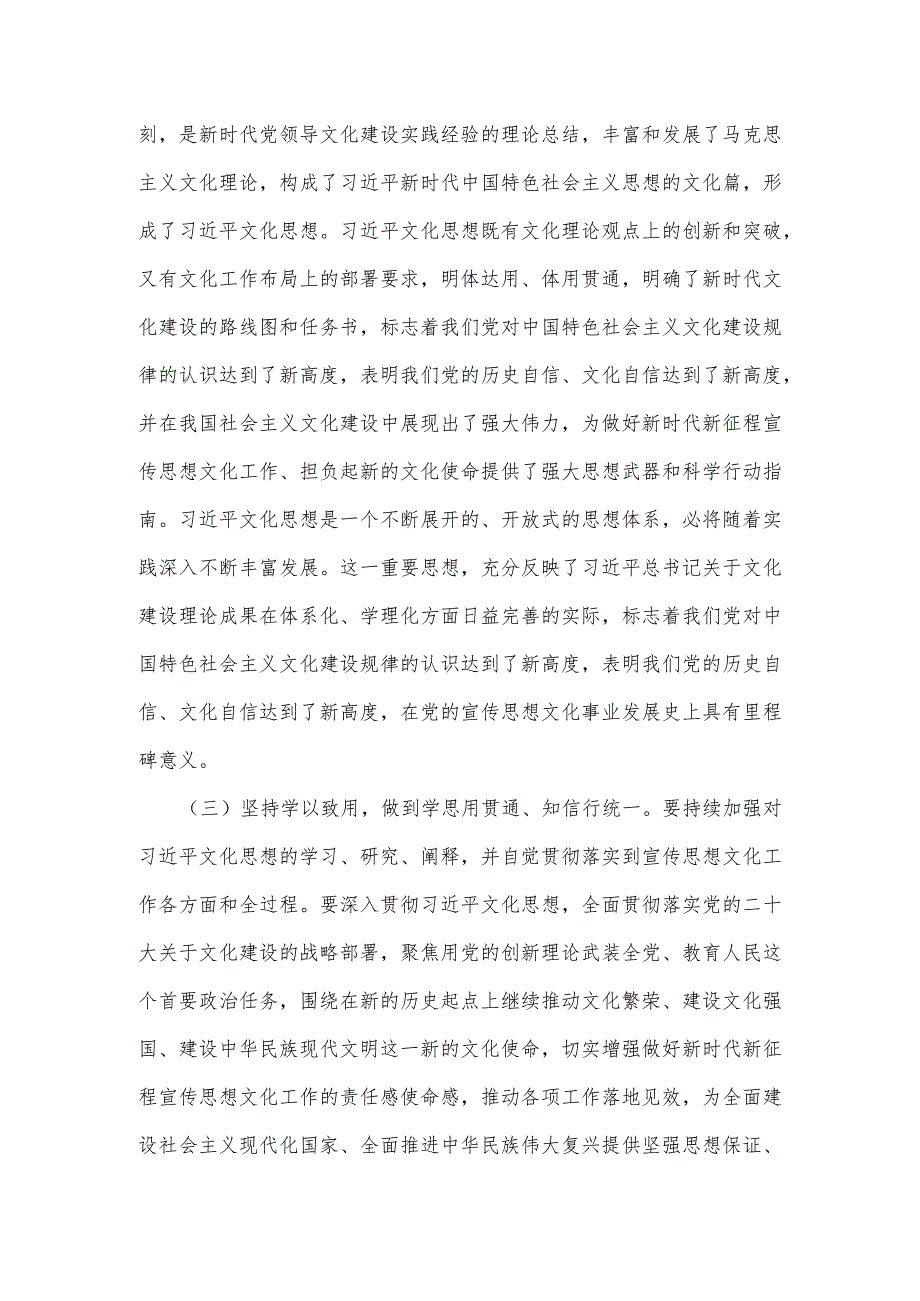 刻，是新时代党领导文化建设实践经验的理论总结，丰富和发展了马克思主义文化理论，构成了习近平新时代中国特色社会主义思想的文化篇，形成了习近平文化思想。习近平文化思想既有文化理论观点上的创新和突破，又有文化工作布局上的部署要求，明体达用、体用贯通，明确了新时代文化建设的路线图和任务书，标志着我们党对中国特色社会主义文化建设规律的认识达到了新高度，表明我们党的历史自信、文化自信达到了新高度，并在我国社会主义文化建设中展现出了强大伟力，为做好新时代新征程宣传思想文化工作、担负起新的文化使命提供了强大思想武器和科学行动指南。习近平文化思想是一个不断展开的、开放式的思想体系，必将随着实践深入不断丰富发展。这一重要思想，充分反映了习近平总书记关于文化建设理论成果在体系化、学理化方面日益完善的实际，标志着我们党对中国特色社会主义文化建设规律的认识达到了新高度，表明我们党的历史自信、文化自信达到了新高度，在党的宣传思想文化事业发展史上具有里程碑意义。

（三）坚持学以致用，做到学思用贯通、知信行统一。要持续加强对习近平文化思想的学习、研究、阐释，并自觉贯彻落实到宣传思想文化工作各方面和全过程。要深入贯彻习近平文化思想，全面贯彻落实党的二十大关于文化建设的战略部署，聚焦用党的创新理论武装全党、教育人民这个首要政治任务，围绕在新的历史起点上继续推动文化繁荣、建设文化强国、建设中华民族现代文明这一新的文化使命，切实增强做好新时代新征程宣传思想文化工作的责任感使命感，推动各项工作落地见效，为全面建设社会主义现代化国家、全面推进中华民族伟大复兴提供坚强思想保证、